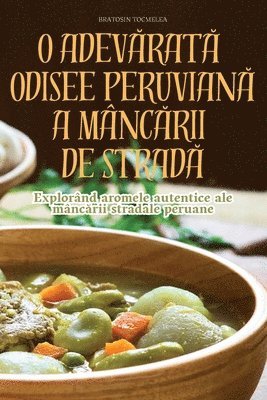 BRATOSIN TOCMELEA

O ADEVĂRATĂ ODISEE PERUVIANĂ A MÂNCĂRII DE STRADĂ

Explorând aromele autentice ale mâncării stradale peruane